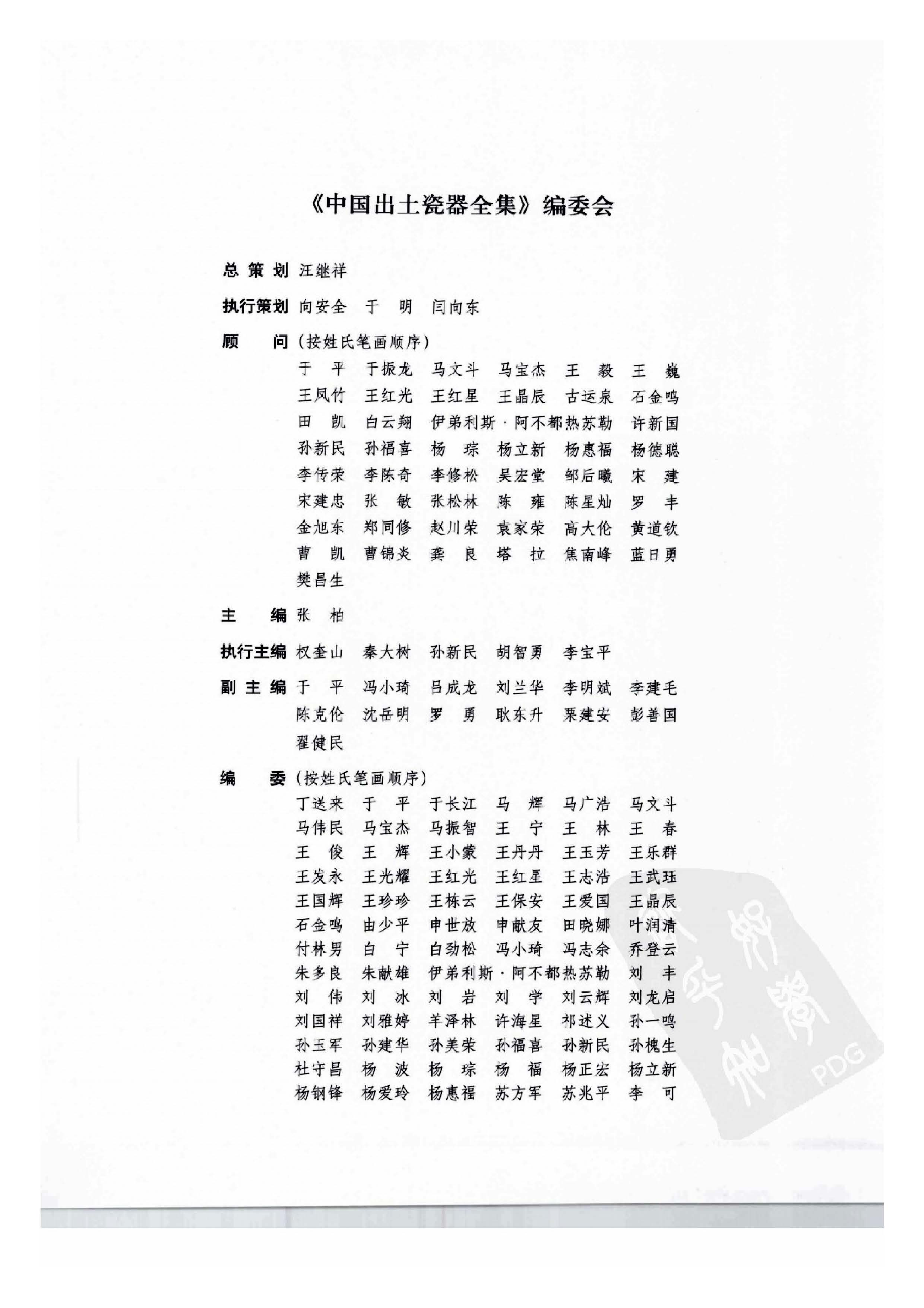 《中国出土瓷器全集》编委会

总 策 划 汪继祥

执行策划 向安全 于 明 闫向东

顾 问 (按姓氏笔画顺序)

于 平 于振龙 马文斗 马宝杰 王 毅 王 巍
王凤竹 王红光 王红星 王晶辰 古运泉 石金鸣
田 凯 白云翔 伊弟利斯·阿不都热苏勒 许新国
孙新民 孙福喜 杨 琮 杨立新 杨惠福 杨德聪
李传荣 李陈奇 李修松 吴宏堂 邹后曦 宋 建
宋建忠 张 敏 张松林 陈 雍 陈星灿 罗 丰
金旭东 郑同修 赵川荣 袁家荣 高大伦 黄道钦
曹 凯 曹锦炎 龚 良 塔 拉 焦南峰 蓝日勇
樊昌生

主 编 张 柏

执行主编 权奎山 秦大树 孙新民 胡智勇 李宝平

副 主 编 于 平 冯小琦 吕成龙 刘兰华 李明斌 李建毛
陈克伦 沈岳明 罗 勇 耿东升 栗建安 彭善国
翟健民

编 委 (按姓氏笔画顺序)

丁送来 于 平 于长江 马 辉 马广浩 马文斗
马伟民 马宝杰 马振智 王 宁 王 林 王 春
王 俊 王 辉 王小蒙 王丹丹 王玉芳 王乐群
王发永 王光耀 王红光 王红星 王志浩 王武珏
王国辉 王珍珍 王栋云 王保安 王爱国 王晶辰
石金鸣 由少平 申世放 申献友 田晓娜 叶润清
付林男 白 宁 白劲松 冯小琦 冯志余 乔登云
朱多良 朱献雄 伊弟利斯·阿不都热苏勒 刘 丰
刘 伟 刘 冰 刘 岩 刘 学 刘云辉 刘龙启
刘国祥 刘雅婷 羊泽林 许海星 祁述义 孙一鸣
孙玉军 孙建华 孙美荣 孙福喜 孙新民 孙槐生
杜守昌 杨 波 杨 琮 杨 福 杨正宏 杨立新
杨钢锋 杨爱玲 杨惠福 苏方军 苏兆平 李 可

PDG